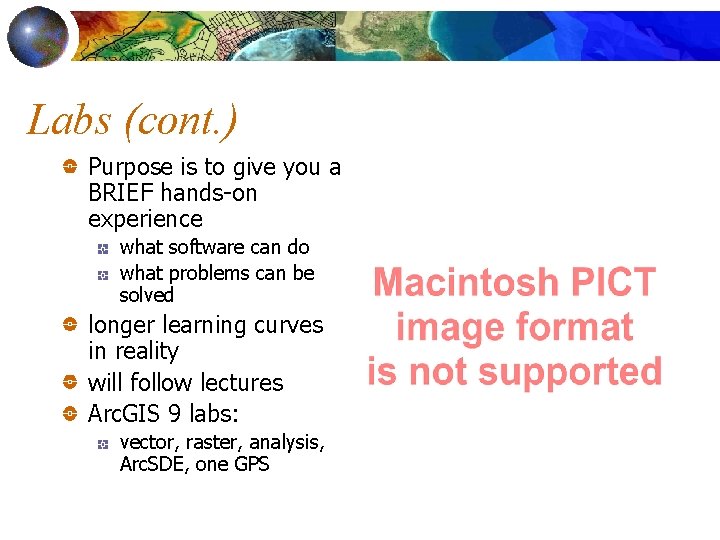 Labs (cont.)

Purpose is to give you a BRIEF hands-on experience

what software can do

what problems can be solved

longer learning curves in reality

will follow lectures

ArcGIS 9 labs:

vector, raster, analysis, ArcSDE, one GPS

Macintosh PICT image format is not supported